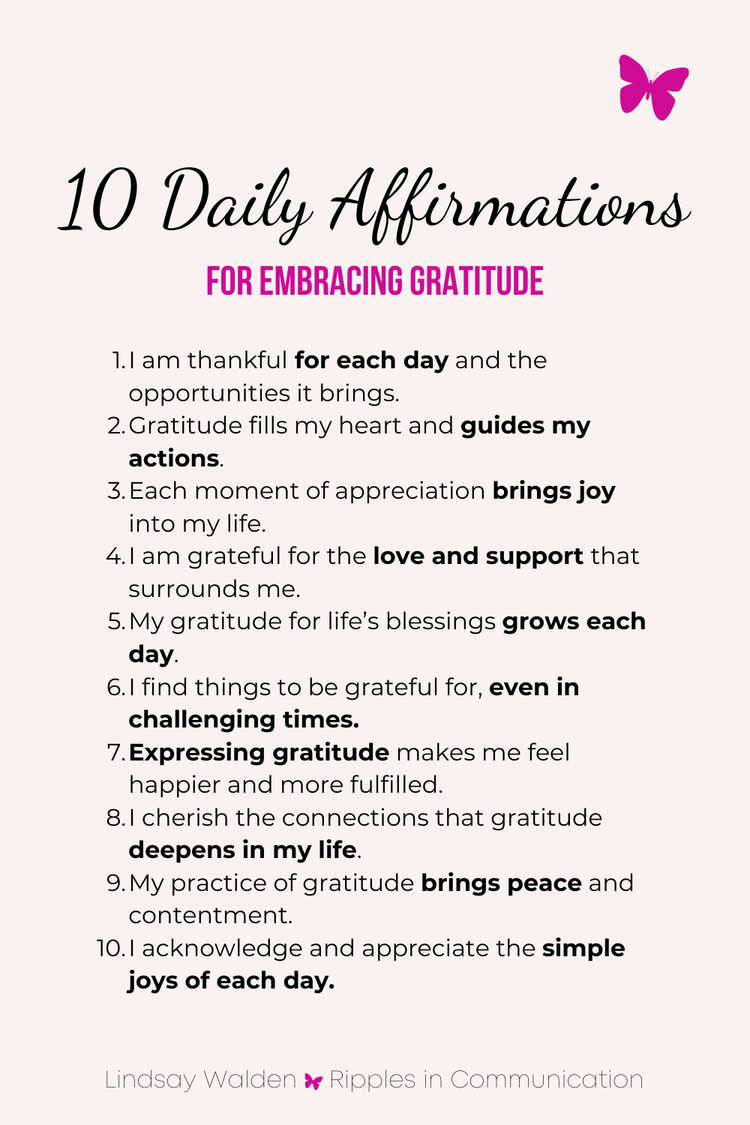 10 Daily Affirmations

FOR EMBRACING GRATITUDE

1. I am thankful for each day and the opportunities it brings.
2. Gratitude fills my heart and guides my actions.
3. Each moment of appreciation brings joy into my life.
4. I am grateful for the love and support that surrounds me.
5. My gratitude for life's blessings grows each day.
6. I find things to be grateful for, even in challenging times.
7. Expressing gratitude makes me feel happier and more fulfilled.
8. I cherish the connections that gratitude deepens in my life.
9. My practice of gratitude brings peace and contentment.
10. I acknowledge and appreciate the simple joys of each day.

Lindsay Walden Ripples in Communication